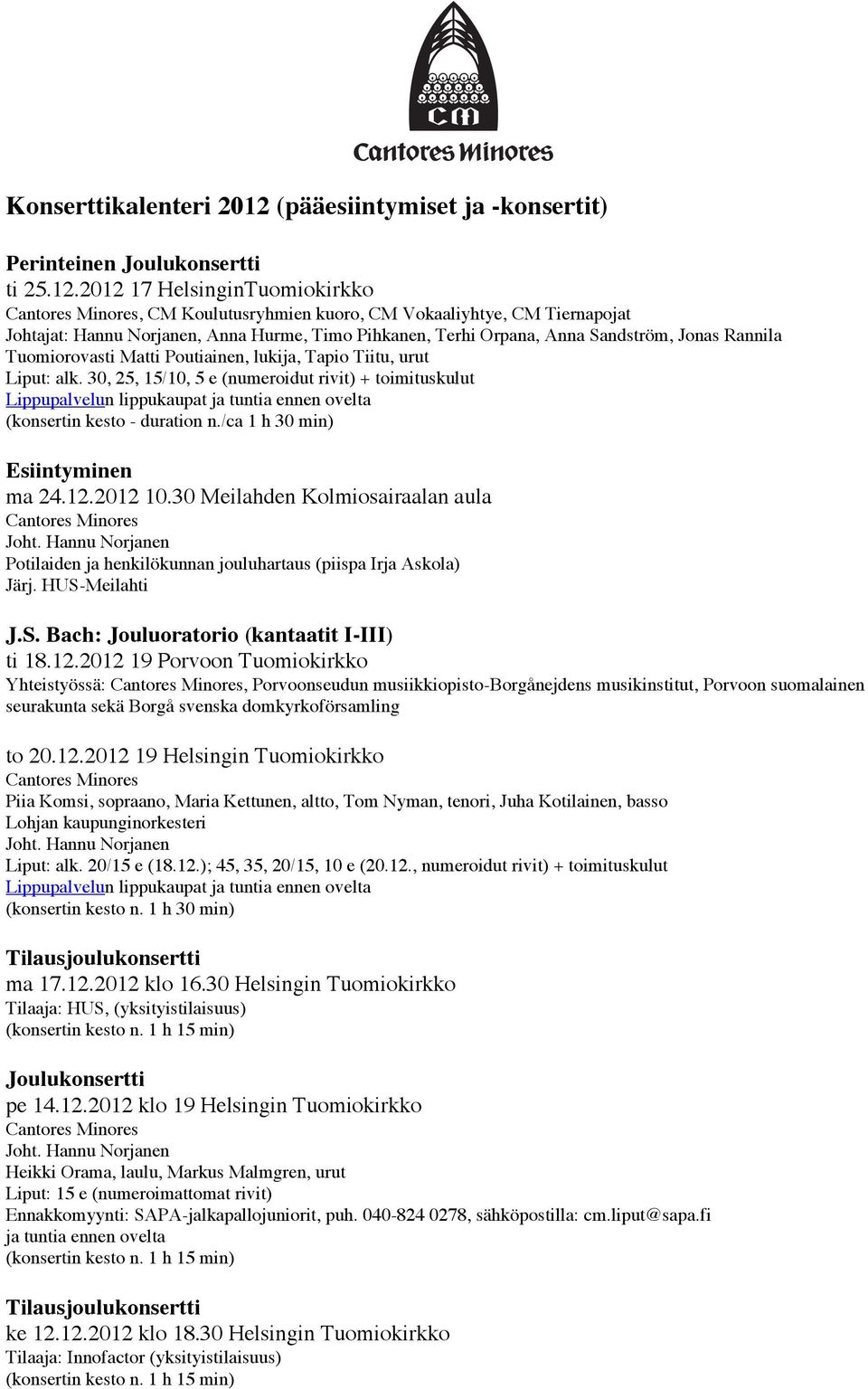 CM
Cantores Minores

Konserttikalenteri 2012 (pääesiintymiset ja -konsertit)

Perinteinen Joulukonsertti
ti 25.12.2012 17 HelsinginTuomiokirkko
Cantores Minores, CM Koulutusryhmien kuoro, CM Vokaaliyhtye, CM Tiernapojat
Johtajat: Hannu Norjanen, Anna Hurme, Timo Pihkanen, Terhi Orpana, Anna Sandström, Jonas Rannila
Tuomiorovasti Matti Poutiainen, lukija, Tapio Tiitu, urut
Liput: alk. 30, 25, 15/10, 5 e (numeroidut rivit) + toimituskulut
Lippupalvelun lippukaupat ja tuntia ennen ovelta
(konsertin kesto - duration n./ca 1 h 30 min)

Esiintyminen
ma 24.12.2012 10.30 Meilahden Kolmiosairaalan aula
Cantores Minores
Joht. Hannu Norjanen
Potilaiden ja henkilökunnan jouluhartaus (piispa Irja Askola)
Järj. HUS-Meilahti

J.S. Bach: Jouluoratorio (kantaatit I-III)
ti 18.12.2012 19 Porvoon Tuomiokirkko
Yhteistyössä: Cantores Minores, Porvoonseudun musiikkiopisto-Borgånejdens musikinstitut, Porvoon suomalainen seurakunta sekä Borgå svenska domkyrkoförsamling

to 20.12.2012 19 Helsingin Tuomiokirkko
Cantores Minores
Piia Komsi, sopraano, Maria Kettunen, altto, Tom Nyman, tenori, Juha Kotilainen, basso
Lohjan kaupunginorkesteri
Joht. Hannu Norjanen
Liput: alk. 20/15 e (18.12.); 45, 35, 20/15, 10 e (20.12., numeroidut rivit) + toimituskulut
Lippupalvelun lippukaupat ja tuntia ennen ovelta
(konsertin kesto n. 1 h 30 min)

Tilausjoulukonsertti
ma 17.12.2012 klo 16.30 Helsingin Tuomiokirkko
Tilaaja: HUS, (yksityistilaisuus)
(konsertin kesto n. 1 h 15 min)

Joulukonsertti
pe 14.12.2012 klo 19 Helsingin Tuomiokirkko
Cantores Minores
Joht. Hannu Norjanen
Heikki Orama, laulu, Markus Malmgren, urut
Liput: 15 e (numeroimattomat rivit)
Ennakkomyynti: SAPA-jalkapallojuniorit, puh. 040-824 0278, sähköpostilla: cm.liput@sapa.fi
ja tuntia ennen ovelta
(konsertin kesto n. 1 h 15 min)

Tilausjoulukonsertti
ke 12.12.2012 klo 18.30 Helsingin Tuomiokirkko
Tilaaja: Innofactor (yksityistilaisuus)
(konsertin kesto n. 1 h 15 min)